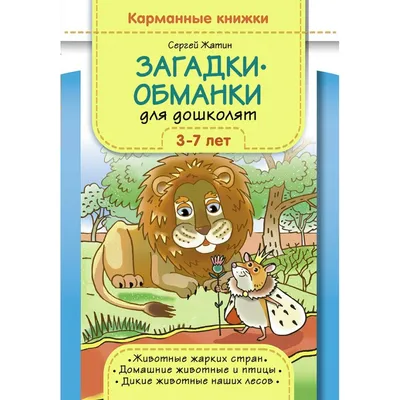 Карманные книжки

Сергей Жатин

ЗАГАДКИ-ОБМАНКИ

для дошколят

3-7 лет

• Животные жарких стран •
• Домашние животные и птицы •
• Дикие животные наших лесов •